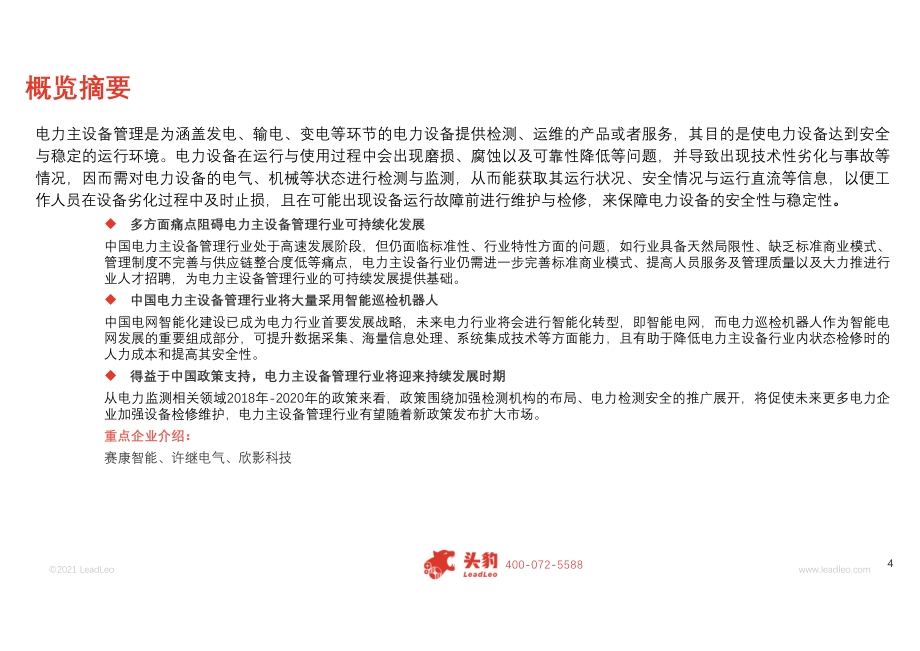 概览摘要

电力主设备管理是为涵盖发电、输电、变电等环节的电力设备提供检测、运维的产品或者服务，其目的是使电力设备达到安全与稳定的运行环境。电力设备在运行与使用过程中会出现磨损、腐蚀以及可靠性降低等问题，并导致出现技术性劣化与事故等情况，因而需对电力设备的电气、机械等状态进行检测与监测，从而能获取其运行状况、安全情况与运行直流等信息，以便工作人员在设备劣化过程中及时止损，且在可能出现设备运行故障前进行维护与检修，来保障电力设备的安全性与稳定性。

◆ 多方面痛点阻碍电力主设备管理行业可持续化发展

中国电力主设备管理行业处于高速发展阶段，但仍面临标准性、行业特性方面的问题，如行业具备天然局限性、缺乏标准商业模式、管理制度不完善与供应链整合度低等痛点，电力主设备行业仍需进一步完善标准商业模式、提高人员服务及管理质量以及大力推进行业人才招聘，为电力主设备管理行业的可持续发展提供基础。

◆ 中国电力主设备管理行业将大量采用智能巡检机器人

中国电网智能化建设已成为电力行业首要发展战略，未来电力行业将会进行智能化转型，即智能电网，而电力巡检机器人作为智能电网发展的重要组成部分，可提升数据采集、海量信息处理、系统集成技术等方面能力，且有助于降低电力主设备行业内状态检修时的人力成本和提高其安全性。

◆ 得益于中国政策支持，电力主设备管理行业将迎来持续发展时期

从电力监测相关领域2018年-2020年的政策来看，政策围绕加强检测机构的布局、电力检测安全的推广展开，将促使未来更多电力企业加强设备检修维护，电力主设备管理行业有望随着新政策发布扩大市场。

重点企业介绍：

赛康智能、许继电气、欣影科技

©2021 LeadLeo

头豹 LeadLeo 400-072-5588

www.leadleo.com

4